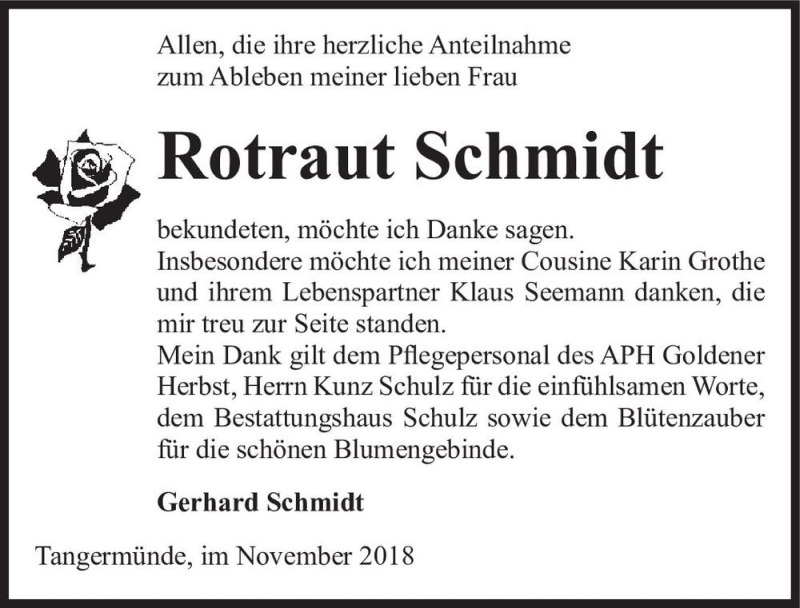 Allen, die ihre herzliche Anteilnahme zum Ableben meiner lieben Frau

Rotraut Schmidt

bekundeten, möchte ich Danke sagen.
Insbesondere möchte ich meiner Cousine Karin Grothe und ihrem Lebenspartner Klaus Seemann danken, die mir treu zur Seite standen.
Mein Dank gilt dem Pflegepersonal des APH Goldener Herbst, Herrn Kunz Schulz für die einfühlsamen Worte, dem Bestattungshaus Schulz sowie dem Blütenzauber für die schönen Blumengebinde.

Gerhard Schmidt

Tangermünde, im November 2018